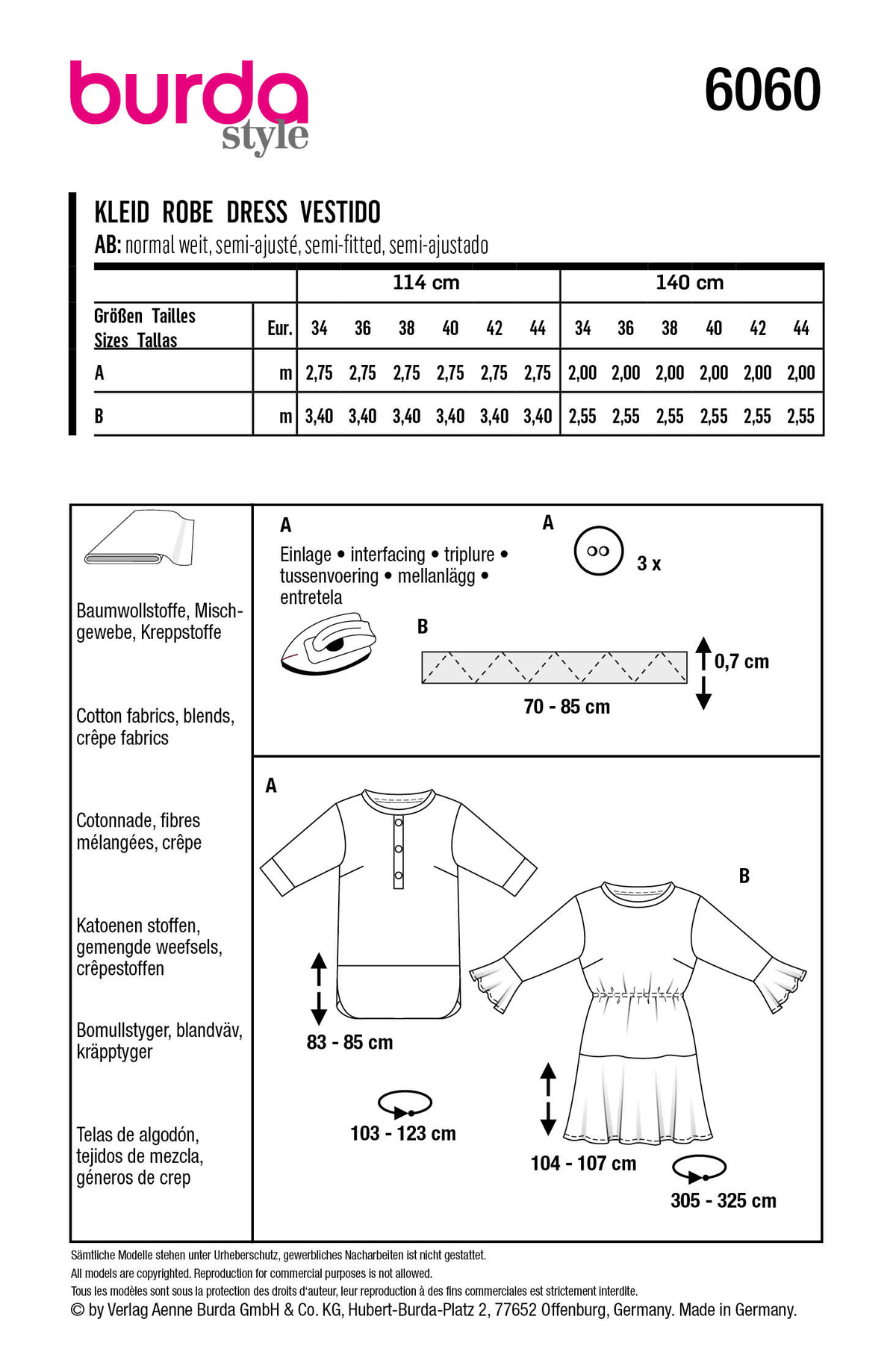 burda
style

6060

KLEID ROBE DRESS VESTIDO

AB: normal weit, semi-ajusté, semi-fitted, semi-ajustado

| | | 114 cm | | | | | | 140 cm | | | | | |
|---|---|---|---|---|---|---|---|---|---|---|---|---|---|
| Größen Tailles Sizes Tallas | Eur. | 34 | 36 | 38 | 40 | 42 | 44 | 34 | 36 | 38 | 40 | 42 | 44 |
| A | m | 2,75 | 2,75 | 2,75 | 2,75 | 2,75 | 2,75 | 2,00 | 2,00 | 2,00 | 2,00 | 2,00 | 2,00 |
| B | m | 3,40 | 3,40 | 3,40 | 3,40 | 3,40 | 3,40 | 2,55 | 2,55 | 2,55 | 2,55 | 2,55 | 2,55 |

Baumwollstoffe, Mischgewebe, Kreppstoffe

Cotton fabrics, blends, crêpe fabrics

Cotonnade, fibres mélangées, crêpe

Katoenen stoffen, gemengde weefsels, crêpestoffen

Bomullstyger, blandväv, kräpptyger

Telas de algodón, tejidos de mezcla, géneros de crep

A
Einlage • interfacing • triplure • tussenvoering • mellanlägg • entretela

A
3 x

B
0,7 cm
70 - 85 cm

A
83 - 85 cm
103 - 123 cm

B
104 - 107 cm
305 - 325 cm

Sämtliche Modelle stehen unter Urheberschutz, gewerbliches Nacharbeiten ist nicht gestattet.
All models are copyrighted. Reproduction for commercial purposes is not allowed.
Tous les modèles sont sous la protection des droits d'auteur, leur reproduction à des fins commerciales est strictement interdite.
© by Verlag Aenne Burda GmbH & Co. KG, Hubert-Burda-Platz 2, 77652 Offenburg, Germany. Made in Germany.